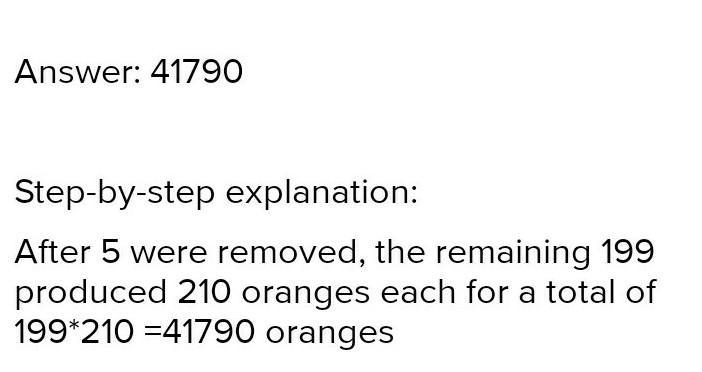 Answer: 41790

Step-by-step explanation:

After 5 were removed, the remaining 199 produced 210 oranges each for a total of 199*210 =41790 oranges